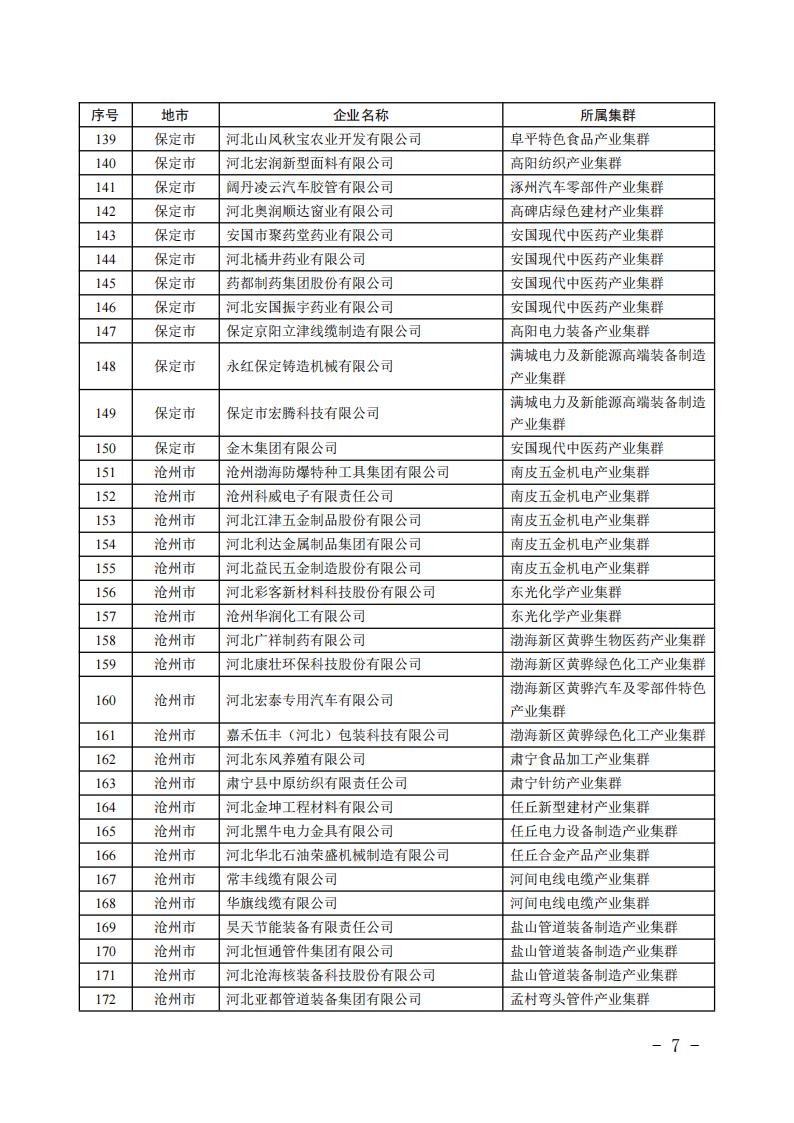 | 序号 | 地市 | 企业名称 | 所属集群 |
|---|---|---|---|
| 139 | 保定市 | 河北山风秋宝农业开发有限公司 | 阜平特色食品产业集群 |
| 140 | 保定市 | 河北宏润新型面料有限公司 | 高阳纺织产业集群 |
| 141 | 保定市 | 阔丹凌云汽车胶管有限公司 | 涿州汽车零部件产业集群 |
| 142 | 保定市 | 河北奥润顺达窗业有限公司 | 高碑店绿色建材产业集群 |
| 143 | 保定市 | 安国市聚药堂药业有限公司 | 安国现代中医药产业集群 |
| 144 | 保定市 | 河北橘井药业有限公司 | 安国现代中医药产业集群 |
| 145 | 保定市 | 药都制药集团股份有限公司 | 安国现代中医药产业集群 |
| 146 | 保定市 | 河北安国振宇药业有限公司 | 安国现代中医药产业集群 |
| 147 | 保定市 | 保定京阳立津线缆制造有限公司 | 高阳电力装备产业集群 |
| 148 | 保定市 | 永红保定铸造机械有限公司 | 满城电力及新能源高端装备制造产业集群 |
| 149 | 保定市 | 保定市宏腾科技有限公司 | 满城电力及新能源高端装备制造产业集群 |
| 150 | 保定市 | 金木集团有限公司 | 安国现代中医药产业集群 |
| 151 | 沧州市 | 沧州渤海防爆特种工具集团有限公司 | 南皮五金机电产业集群 |
| 152 | 沧州市 | 沧州科威电子有限责任公司 | 南皮五金机电产业集群 |
| 153 | 沧州市 | 河北江津五金制品股份有限公司 | 南皮五金机电产业集群 |
| 154 | 沧州市 | 河北利达金属制品集团有限公司 | 南皮五金机电产业集群 |
| 155 | 沧州市 | 河北益民五金制造股份有限公司 | 南皮五金机电产业集群 |
| 156 | 沧州市 | 河北彩客新材料科技股份有限公司 | 东光化学产业集群 |
| 157 | 沧州市 | 沧州华润化工有限公司 | 东光化学产业集群 |
| 158 | 沧州市 | 河北广祥制药有限公司 | 渤海新区黄骅生物医药产业集群 |
| 159 | 沧州市 | 河北康壮环保科技股份有限公司 | 渤海新区黄骅绿色化工产业集群 |
| 160 | 沧州市 | 河北宏泰专用汽车有限公司 | 渤海新区黄骅汽车及零部件特色产业集群 |
| 161 | 沧州市 | 嘉禾伍丰（河北）包装科技有限公司 | 渤海新区黄骅绿色化工产业集群 |
| 162 | 沧州市 | 河北东风养殖有限公司 | 肃宁食品加工产业集群 |
| 163 | 沧州市 | 肃宁县中原纺织有限责任公司 | 肃宁针纺产业集群 |
| 164 | 沧州市 | 河北金坤工程材料有限公司 | 任丘新型建材产业集群 |
| 165 | 沧州市 | 河北黑牛电力金具有限公司 | 任丘电力设备制造产业集群 |
| 166 | 沧州市 | 河北华北石油荣盛机械制造有限公司 | 任丘合金产品产业集群 |
| 167 | 沧州市 | 常丰线缆有限公司 | 河间电线电缆产业集群 |
| 168 | 沧州市 | 华旗线缆有限公司 | 河间电线电缆产业集群 |
| 169 | 沧州市 | 昊天节能装备有限责任公司 | 盐山管道装备制造产业集群 |
| 170 | 沧州市 | 河北恒通管件集团有限公司 | 盐山管道装备制造产业集群 |
| 171 | 沧州市 | 河北沧海核装备科技股份有限公司 | 盐山管道装备制造产业集群 |
| 172 | 沧州市 | 河北亚都管道装备集团有限公司 | 孟村弯头管件产业集群 |

- 7 -